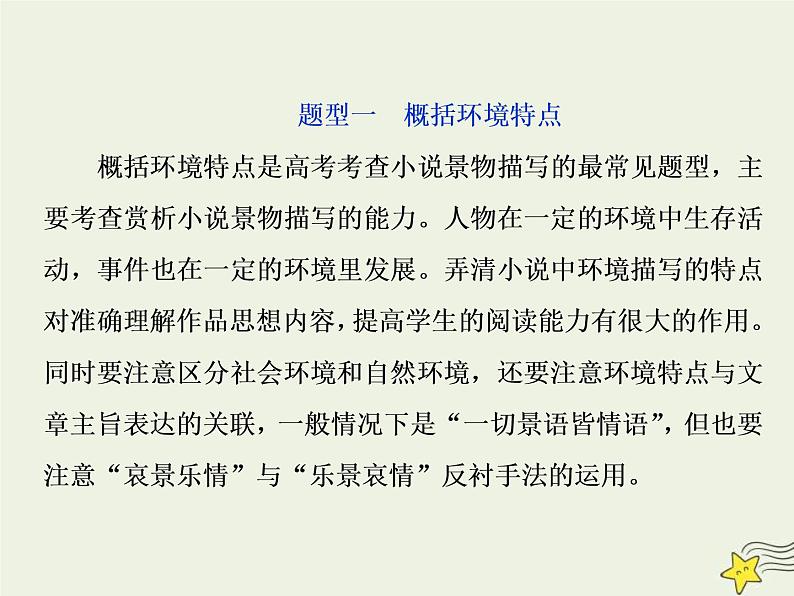 题型一 概括环境特点

概括环境特点是高考考查小说景物描写的最常见题型，主要考查赏析小说景物描写的能力。人物在一定的环境中生存活动，事件也在一定的环境里发展。弄清小说中环境描写的特点对准确理解作品思想内容，提高学生的阅读能力有很大的作用。同时要注意区分社会环境和自然环境，还要注意环境特点与文章主旨表达的关联，一般情况下是“一切景语皆情语”，但也要注意“哀景乐情”与“乐景哀情”反衬手法的运用。